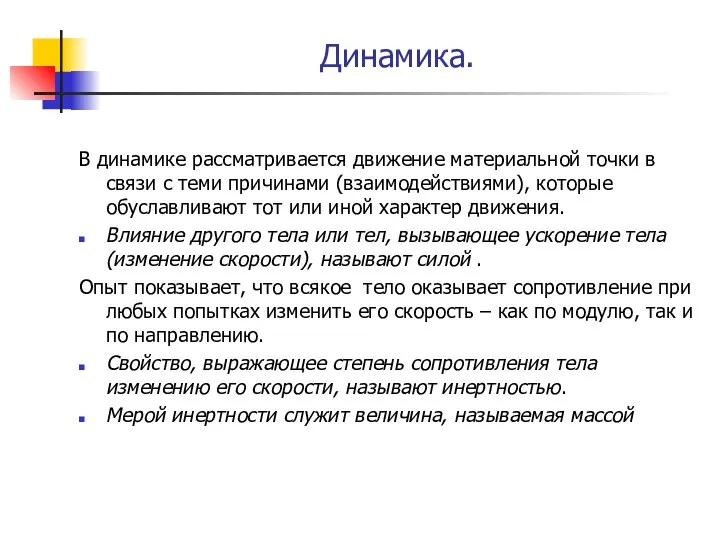 Динамика.

В динамике рассматривается движение материальной точки в связи с теми причинами (взаимодействиями), которые обуславливают тот или иной характер движения.

Влияние другого тела или тел, вызывающее ускорение тела (изменение скорости), называют силой .

Опыт показывает, что всякое тело оказывает сопротивление при любых попытках изменить его скорость – как по модулю, так и по направлению.

Свойство, выражающее степень сопротивления тела изменению его скорости, называют инертностью.

Мерой инертности служит величина, называемая массой